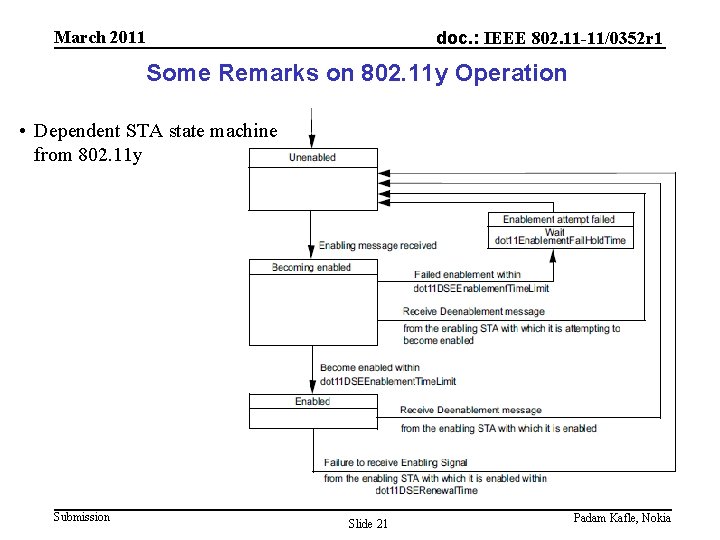 March 2011

doc.: IEEE 802.11-11/0352r1

Some Remarks on 802.11y Operation

• Dependent STA state machine from 802.11y

Unenabled

Enablement attempt failed

Wait
dot11EnablementFailHoldTime

Enabling message received

Becoming enabled

Failed enablement within
dot11DSEEnablementTimeLimit

Receive Deenablement message
from the enabling STA with which it is attempting to become enabled

Become enabled within
dot11DSEEnablementTimeLimit

Enabled

Receive Deenablement message
from the enabling STA with which it is enabled

Failure to receive Enabling Signal
from the enabling STA with which it is enabled within
dot11DSERenewalTime

Submission

Slide 21

Padam Kafle, Nokia